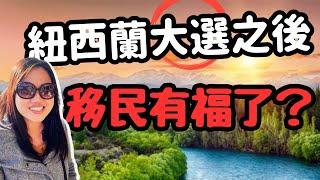 紐西蘭大選之後
移民有福了？